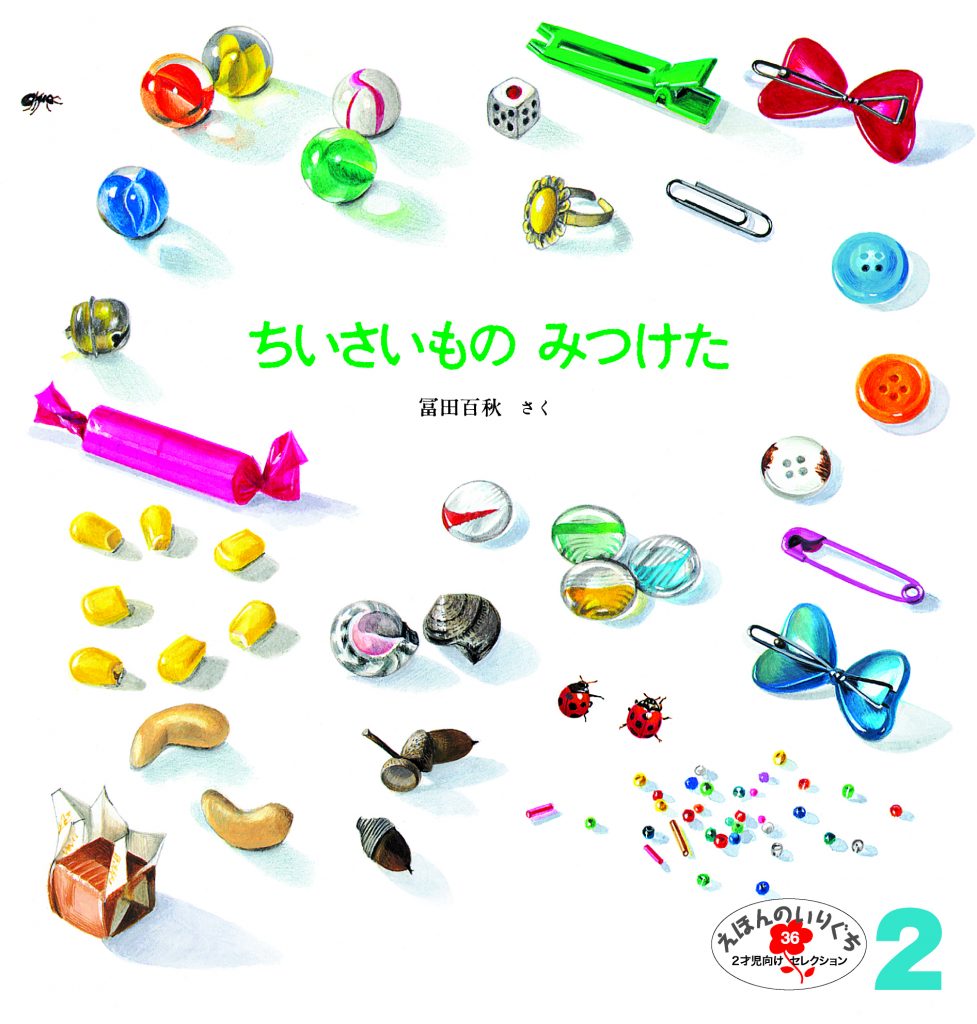 ちいさいもの みつけた

冨田百秋 さく

えほんのいりぐち
36
2才児向け セレクション
2